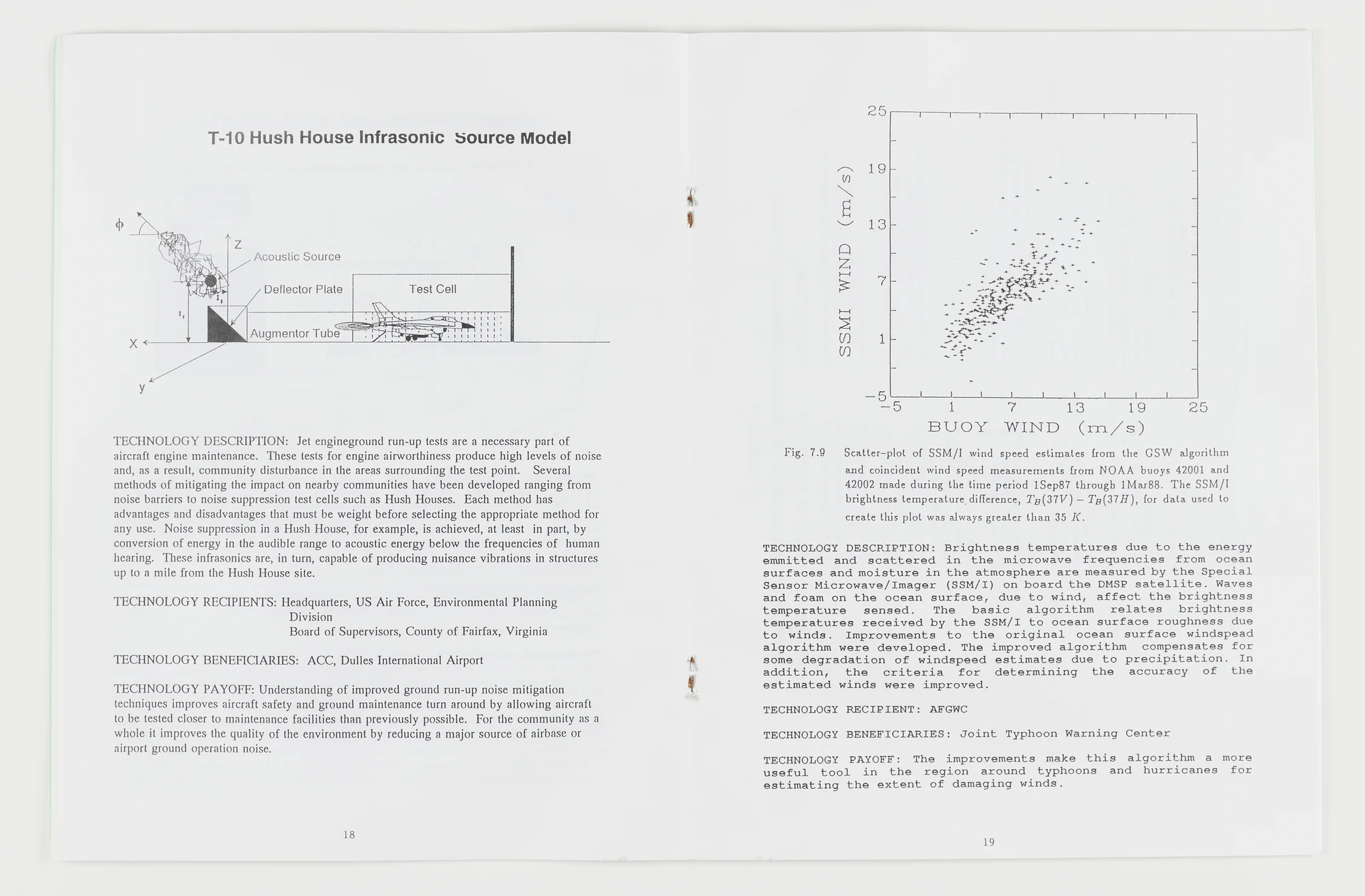 T-10 Hush House Infrasonic Source Model

$\phi$

Z

Acoustic Source

Deflector Plate

Test Cell

Augmentor Tube

X

y

TECHNOLOGY DESCRIPTION: Jet engineground run-up tests are a necessary part of aircraft engine maintenance. These tests for engine airworthiness produce high levels of noise and, as a result, community disturbance in the areas surrounding the test point. Several methods of mitigating the impact on nearby communities have been developed ranging from noise barriers to noise suppression test cells such as Hush Houses. Each method has advantages and disadvantages that must be weight before selecting the appropriate method for any use. Noise suppression in a Hush House, for example, is achieved, at least in part, by conversion of energy in the audible range to acoustic energy below the frequencies of human hearing. These infrasonics are, in turn, capable of producing nuisance vibrations in structures up to a mile from the Hush House site.

TECHNOLOGY RECIPIENTS: Headquarters, US Air Force, Environmental Planning Division
Board of Supervisors, County of Fairfax, Virginia

TECHNOLOGY BENEFICIARIES: ACC, Dulles International Airport

TECHNOLOGY PAYOFF: Understanding of improved ground run-up noise mitigation techniques improves aircraft safety and ground maintenance turn around by allowing aircraft to be tested closer to maintenance facilities than previously possible. For the community as a whole it improves the quality of the environment by reducing a major source of airbase or airport ground operation noise.

18

25
19
13
7
1
−5
SSMI WIND (m/s)
−5 1 7 13 19 25
BUOY WIND (m/s)

Fig. 7.9 Scatter-plot of SSM/I wind speed estimates from the GSW algorithm and coincident wind speed measurements from NOAA buoys 42001 and 42002 made during the time period 1Sep87 through 1Mar88. The SSM/I brightness temperature difference, $T_B(37V) - T_B(37H)$, for data used to create this plot was always greater than 35 $K$.

TECHNOLOGY DESCRIPTION: Brightness temperatures due to the energy emmitted and scattered in the microwave frequencies from ocean surfaces and moisture in the atmosphere are measured by the Special Sensor Microwave/Imager (SSM/I) on board the DMSP satellite. Waves and foam on the ocean surface, due to wind, affect the brightness temperature sensed. The basic algorithm relates brightness temperatures received by the SSM/I to ocean surface roughness due to winds. Improvements to the original ocean surface windspead algorithm were developed. The improved algorithm compensates for some degradation of windspeed estimates due to precipitation. In addition, the criteria for determining the accuracy of the estimated winds were improved.

TECHNOLOGY RECIPIENT: AFGWC

TECHNOLOGY BENEFICIARIES: Joint Typhoon Warning Center

TECHNOLOGY PAYOFF: The improvements make this algorithm a more useful tool in the region around typhoons and hurricanes for estimating the extent of damaging winds.

19